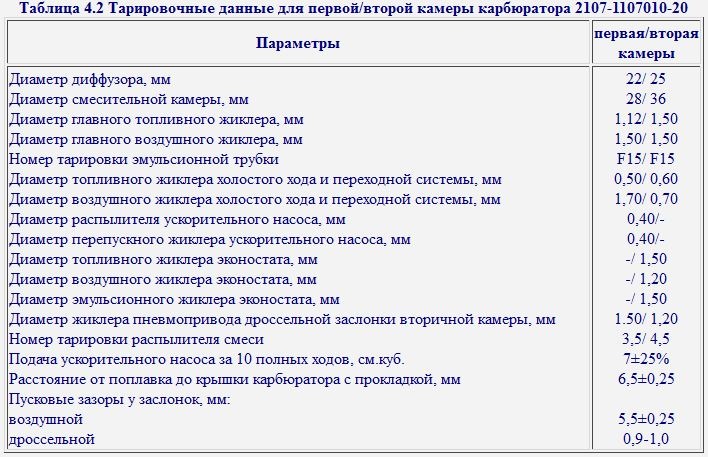 Таблица 4.2 Тарировочные данные для первой/второй камеры карбюратора 2107-1107010-20

| Параметры | первая/вторая камеры |
|---|---|
| Диаметр диффузора, мм | 22/ 25 |
| Диаметр смесительной камеры, мм | 28/ 36 |
| Диаметр главного топливного жиклера, мм | 1,12/ 1,50 |
| Диаметр главного воздушного жиклера, мм | 1,50/ 1,50 |
| Номер тарировки эмульсионной трубки | F15/ F15 |
| Диаметр топливного жиклера холостого хода и переходной системы, мм | 0,50/ 0,60 |
| Диаметр воздушного жиклера холостого хода и переходной системы, мм | 1,70/ 0,70 |
| Диаметр распылителя ускорительного насоса, мм | 0,40/- |
| Диаметр перепускного жиклера ускорительного насоса, мм | 0,40/- |
| Диаметр топливного жиклера эконостата, мм | -/ 1,50 |
| Диаметр воздушного жиклера эконостата, мм | -/ 1,20 |
| Диаметр эмульсионного жиклера эконостата, мм | -/ 1,50 |
| Диаметр жиклера пневмопривода дроссельной заслонки вторичной камеры, мм | 1.50/ 1,20 |
| Номер тарировки распылителя смеси | 3,5/ 4,5 |
| Подача ускорительного насоса за 10 полных ходов, см.куб. | 7±25% |
| Расстояние от поплавка до крышки карбюратора с прокладкой, мм | 6,5±0,25 |
| Пусковые зазоры у заслонок, мм: | |
| воздушной | 5,5±0,25 |
| дроссельной | 0,9-1,0 |